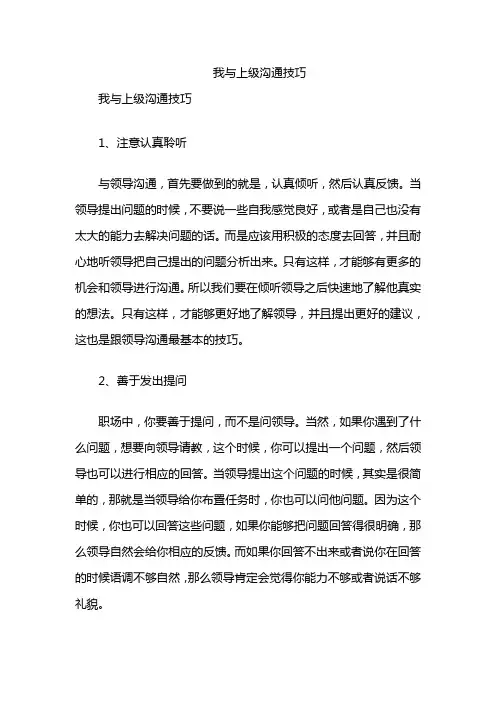 我与上级沟通技巧

我与上级沟通技巧

1、注意认真聆听

与领导沟通，首先要做到的就是，认真倾听，然后认真反馈。当领导提出问题的时候，不要说一些自我感觉良好，或者是自己也没有太大的能力去解决问题的话。而是应该用积极的态度去回答，并且耐心地听领导把自己提出的问题分析出来。只有这样，才能够有更多的机会和领导进行沟通。所以我们要在倾听领导之后快速地了解他真实的想法。只有这样，才能够更好地了解领导，并且提出更好的建议，这也是跟领导沟通最基本的技巧。

2、善于发出提问

职场中，你要善于提问，而不是问领导。当然，如果你遇到了什么问题，想要向领导请教，这个时候，你可以提出一个问题，然后领导也可以进行相应的回答。当领导提出这个问题的时候，其实是很简单的，那就是当领导给你布置任务时，你也可以问他问题。因为这个时候，你也可以回答这些问题，如果你能够把问题回答得很明确，那么领导自然会给你相应的反馈。而如果你回答不出来或者说你在回答的时候语调不够自然，那么领导肯定会觉得你能力不够或者说话不够礼貌。